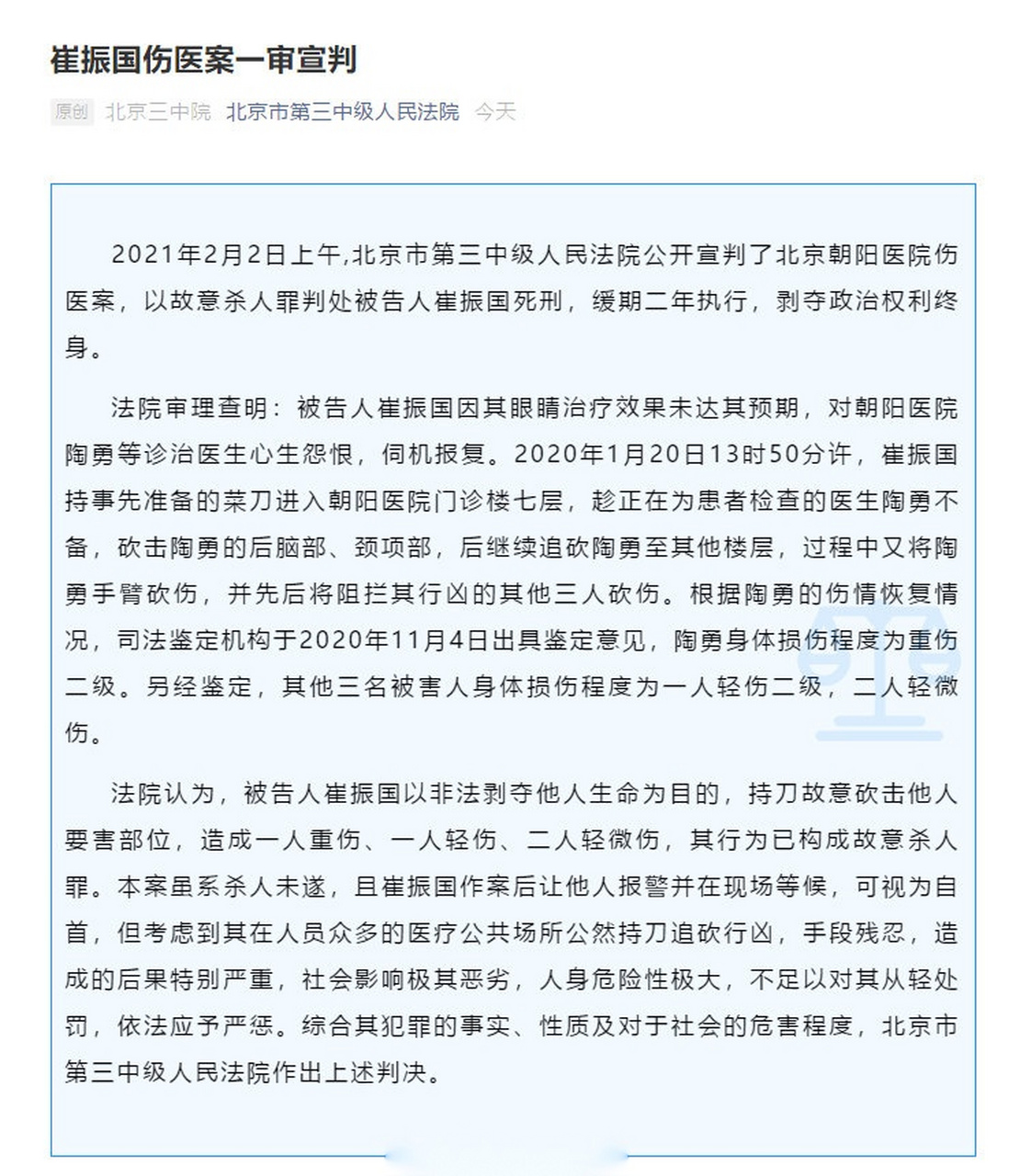 崔振国伤医案一审宣判

原创 北京三中院 北京市第三中级人民法院 今天

2021年2月2日上午,北京市第三中级人民法院公开宣判了北京朝阳医院伤医案，以故意杀人罪判处被告人崔振国死刑，缓期二年执行，剥夺政治权利终身。

法院审理查明：被告人崔振国因其眼睛治疗效果未达其预期，对朝阳医院陶勇等诊治医生心生怨恨，伺机报复。2020年1月20日13时50分许，崔振国持事先准备的菜刀进入朝阳医院门诊楼七层，趁正在为患者检查的医生陶勇不备，砍击陶勇的后脑部、颈项部，后继续追砍陶勇至其他楼层，过程中又将陶勇手臂砍伤，并先后将阻拦其行凶的其他三人砍伤。根据陶勇的伤情恢复情况，司法鉴定机构于2020年11月4日出具鉴定意见，陶勇身体损伤程度为重伤二级。另经鉴定，其他三名被害人身体损伤程度为一人轻伤二级，二人轻微伤。

法院认为，被告人崔振国以非法剥夺他人生命为目的，持刀故意砍击他人要害部位，造成一人重伤、一人轻伤、二人轻微伤，其行为已构成故意杀人罪。本案虽系杀人未遂，且崔振国作案后让他人报警并在现场等候，可视为自首，但考虑到其在人员众多的医疗公共场所公然持刀追砍行凶，手段残忍，造成的后果特别严重，社会影响极其恶劣，人身危险性极大，不足以对其从轻处罚，依法应予严惩。综合其犯罪的事实、性质及对于社会的危害程度，北京市第三中级人民法院作出上述判决。